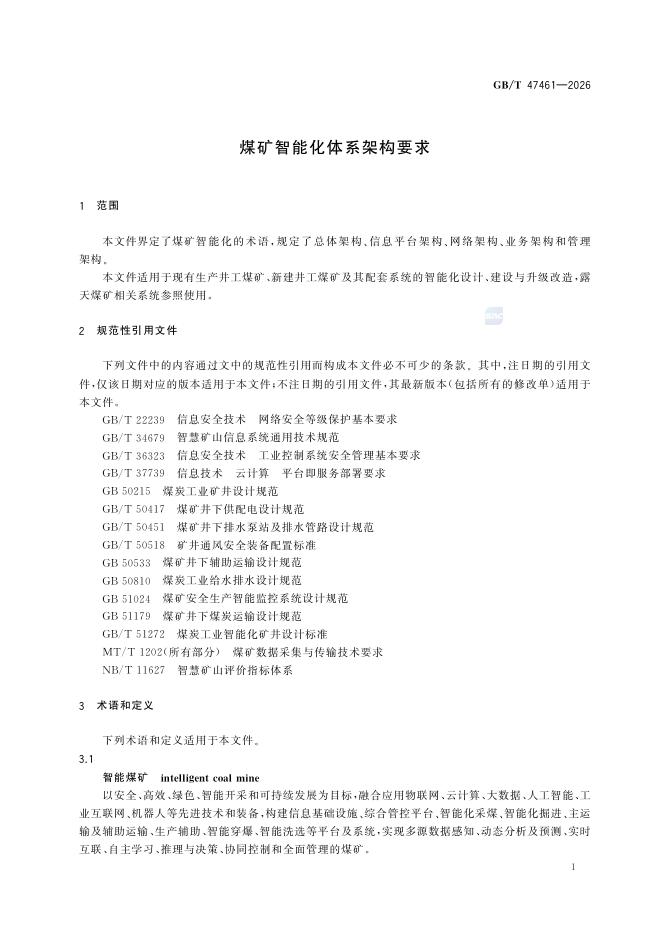 GB/T 47461—2026

煤矿智能化体系架构要求

1 范围

本文件界定了煤矿智能化的术语，规定了总体架构、信息平台架构、网络架构、业务架构和管理架构。

本文件适用于现有生产井工煤矿、新建井工煤矿及其配套系统的智能化设计、建设与升级改造，露天煤矿相关系统参照使用。

2 规范性引用文件

下列文件中的内容通过文中的规范性引用而构成本文件必不可少的条款。其中，注日期的引用文件，仅该日期对应的版本适用于本文件；不注日期的引用文件，其最新版本（包括所有的修改单）适用于本文件。

GB/T 22239 信息安全技术 网络安全等级保护基本要求
GB/T 34679 智慧矿山信息系统通用技术规范
GB/T 36323 信息安全技术 工业控制系统安全管理基本要求
GB/T 37739 信息技术 云计算 平台即服务部署要求
GB 50215 煤炭工业矿井设计规范
GB/T 50417 煤矿井下供配电设计规范
GB/T 50451 煤矿井下排水泵站及排水管路设计规范
GB/T 50518 矿井通风安全装备配置标准
GB 50533 煤矿井下辅助运输设计规范
GB 50810 煤炭工业给水排水设计规范
GB 51024 煤矿安全生产智能监控系统设计规范
GB 51179 煤矿井下煤炭运输设计规范
GB/T 51272 煤炭工业智能化矿井设计标准
MT/T 1202(所有部分) 煤矿数据采集与传输技术要求
NB/T 11627 智慧矿山评价指标体系

3 术语和定义

下列术语和定义适用于本文件。

3.1

智能煤矿 intelligent coal mine

以安全、高效、绿色、智能开采和可持续发展为目标，融合应用物联网、云计算、大数据、人工智能、工业互联网、机器人等先进技术和装备，构建信息基础设施、综合管控平台、智能化采煤、智能化掘进、主运输及辅助运输、生产辅助、智能穿爆、智能洗选等平台及系统，实现多源数据感知、动态分析及预测、实时互联、自主学习、推理与决策、协同控制和全面管理的煤矿。

1